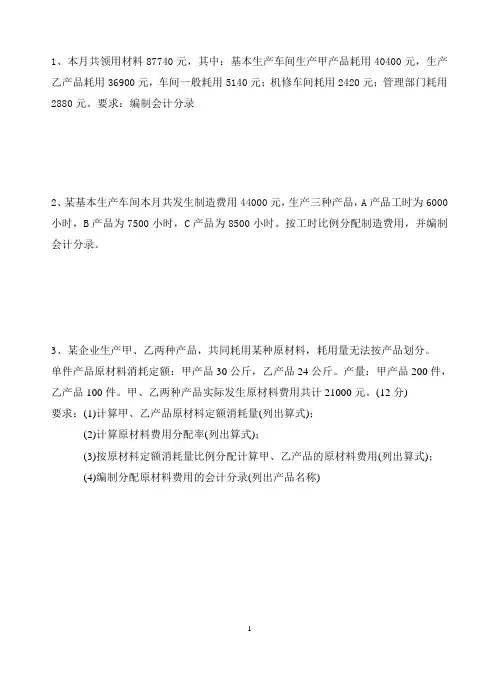 1、本月共领用材料 87740 元，其中：基本生产车间生产甲产品耗用 40400 元，生产乙产品耗用 36900 元，车间一般耗用 5140 元；机修车间耗用 2420 元；管理部门耗用 2880 元。要求：编制会计分录

2、某基本生产车间本月共发生制造费用 44000 元，生产三种产品，A 产品工时为 6000 小时，B 产品为 7500 小时，C 产品为 8500 小时。按工时比例分配制造费用，并编制会计分录。

3、某企业生产甲、乙两种产品，共同耗用某种原材料，耗用量无法按产品划分。单件产品原材料消耗定额：甲产品 30 公斤，乙产品 24 公斤。产量：甲产品 200 件，乙产品 100 件。甲、乙两种产品实际发生原材料费用共计 21000 元。(12 分)

要求：(1)计算甲、乙产品原材料定额消耗量(列出算式)；

(2)计算原材料费用分配率(列出算式)；

(3)按原材料定额消耗量比例分配计算甲、乙产品的原材料费用(列出算式)；

(4)编制分配原材料费用的会计分录(列出产品名称)

1